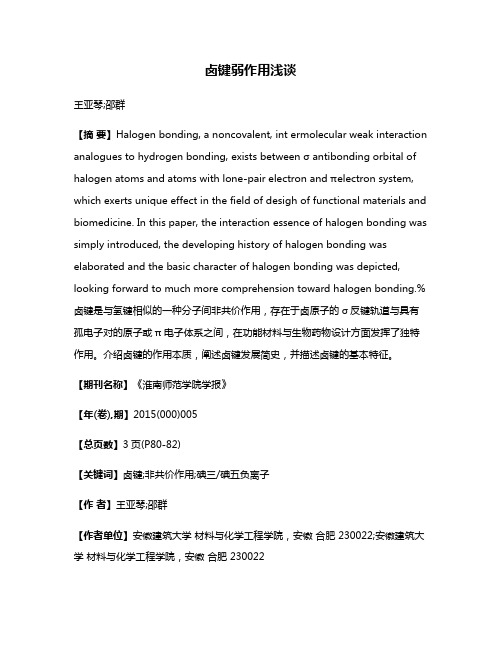 卤键弱作用浅谈

王亚琴;邵群

【摘 要】Halogen bonding, a noncovalent, int ermolecular weak interaction analogues to hydrogen bonding, exists between σ antibonding orbital of halogen atoms and atoms with lone-pair electron and πelectron system, which exerts unique effect in the field of desigh of functional materials and biomedicine. In this paper, the interaction essence of halogen bonding was simply introduced, the developing history of halogen bonding was elaborated and the basic character of halogen bonding was depicted, looking forward to much more comprehension toward halogen bonding.%卤键是与氢键相似的一种分子间非共价作用，存在于卤原子的 σ 反键轨道与具有孤电子对的原子或 π 电子体系之间，在功能材料与生物药物设计方面发挥了独特作用。介绍卤键的作用本质，阐述卤键发展简史，并描述卤键的基本特征。

【期刊名称】《淮南师范学院学报》

【年(卷),期】2015(000)005

【总页数】3 页(P80-82)

【关键词】卤键;非共价作用;碘三/碘五负离子

【作 者】王亚琴;邵群

【作者单位】安徽建筑大学 材料与化学工程学院，安徽 合肥 230022;安徽建筑大学 材料与化学工程学院，安徽 合肥 230022